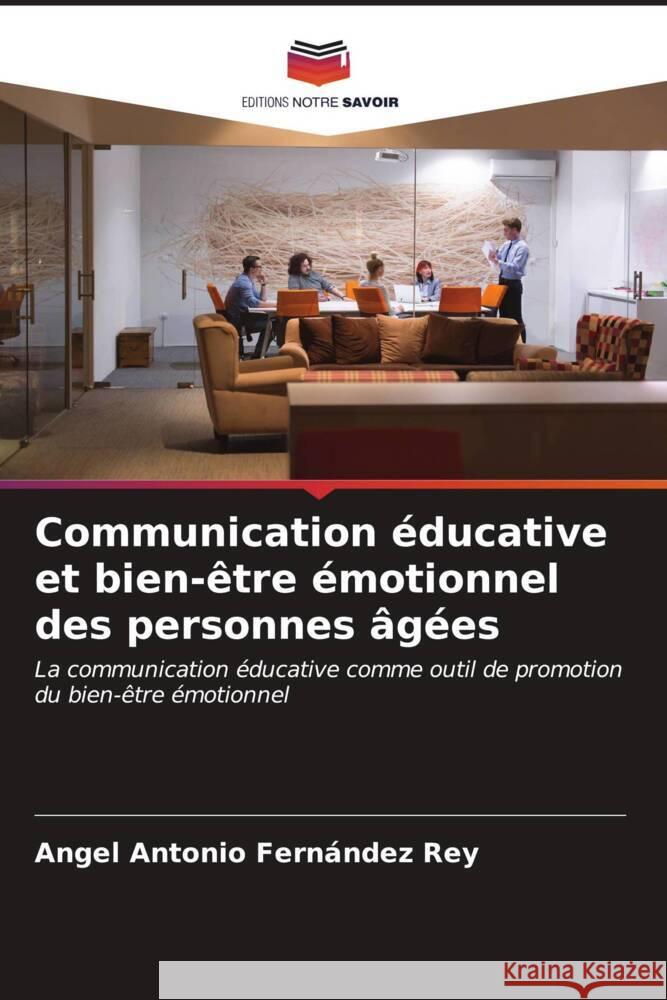 EDITIONS NOTRE SAVOIR

Communication éducative et bien-être émotionnel des personnes âgées

La communication éducative comme outil de promotion du bien-être émotionnel

Angel Antonio Fernández Rey